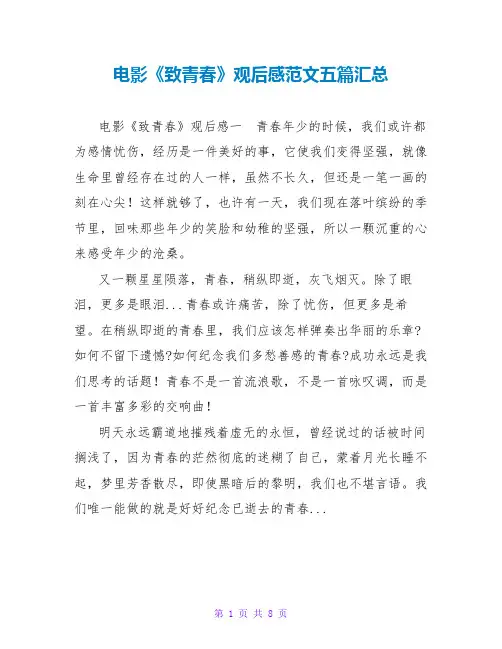 电影《致青春》观后感范文五篇汇总

电影《致青春》观后感一 青春年少的时候，我们或许都为感情忧伤，经历是一件美好的事，它使我们变得坚强，就像生命里曾经存在过的人一样，虽然不长久，但还是一笔一画的刻在心尖！这样就够了，也许有一天，我们现在落叶缤纷的季节里，回味那些年少的笑脸和幼稚的坚强，所以一颗沉重的心来感受年少的沧桑。

又一颗星星陨落，青春，稍纵即逝，灰飞烟灭。除了眼泪，更多是眼泪...青春或许痛苦，除了忧伤，但更多是希望。在稍纵即逝的青春里，我们应该怎样弹奏出华丽的乐章?如何不留下遗憾?如何纪念我们多愁善感的青春?成功永远是我们思考的话题！青春不是一首流浪歌，不是一首咏叹调，而是一首丰富多彩的交响曲！

明天永远霸道地摧残着虚无的永恒，曾经说过的话被时间搁浅了，因为青春的茫然彻底的迷糊了自己，蒙着月光长睡不起，梦里芳香散尽，即使黑暗后的黎明，我们也不堪言语。我们唯一能做的就是好好纪念已逝去的青春...

第 1 页 共 8 页